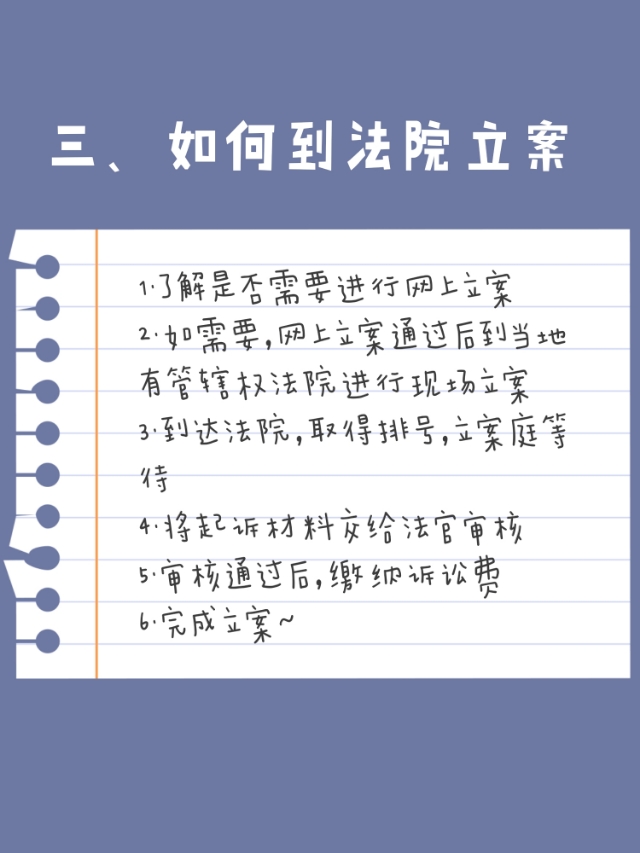 三、如何到法院立案

1.了解是否需要进行网上立案
2.如需要,网上立案通过后到当地有管辖权法院进行现场立案
3.到达法院,取得排号,立案庭等待
4.将起诉材料交给法官审核
5.审核通过后,缴纳诉讼费
6.完成立案~